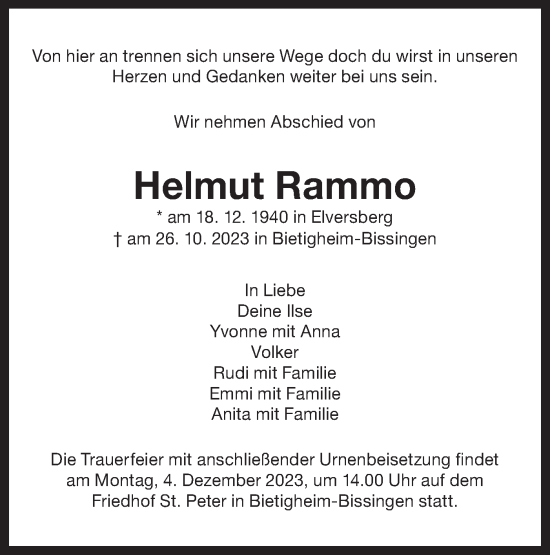 Von hier an trennen sich unsere Wege doch du wirst in unseren Herzen und Gedanken weiter bei uns sein.

Wir nehmen Abschied von

Helmut Rammo

* am 18. 12. 1940 in Elversberg
† am 26. 10. 2023 in Bietigheim-Bissingen

In Liebe
Deine Ilse
Yvonne mit Anna
Volker
Rudi mit Familie
Emmi mit Familie
Anita mit Familie

Die Trauerfeier mit anschließender Urnenbeisetzung findet am Montag, 4. Dezember 2023, um 14.00 Uhr auf dem Friedhof St. Peter in Bietigheim-Bissingen statt.